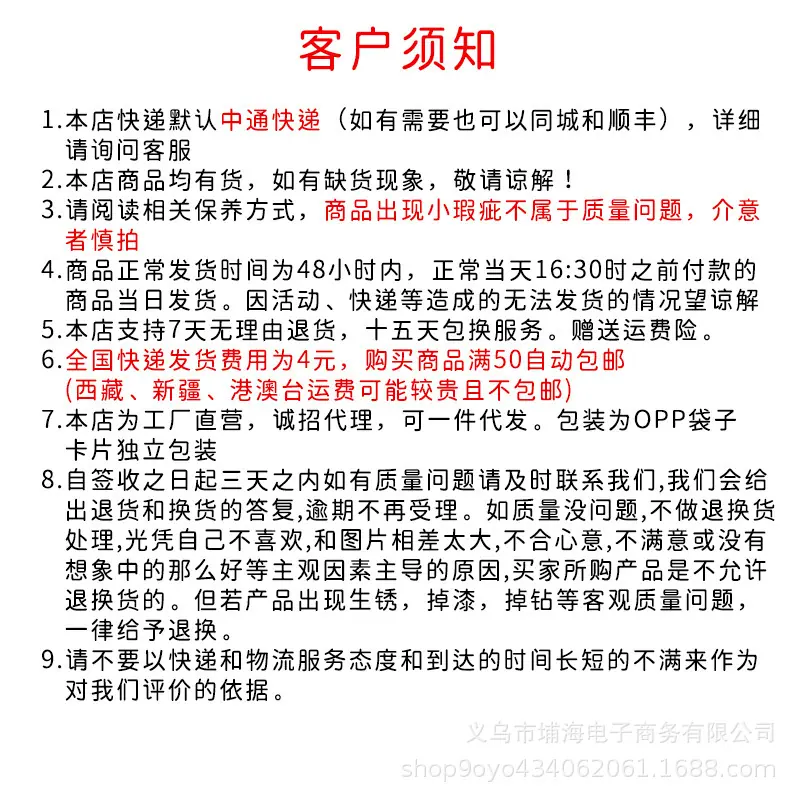 客户须知

1.本店快递默认中通快递（如有需要也可以同城和顺丰），详细请询问客服
2.本店商品均有货，如有缺货现象，敬请谅解！
3.请阅读相关保养方式，商品出现小瑕疵不属于质量问题，介意者慎拍
4.商品正常发货时间为48小时内，正常当天16:30时之前付款的商品当日发货。因活动、快递等造成的无法发货的情况望谅解
5.本店支持7天无理由退货，十五天包换服务。赠送运费险。
6.全国快递发货费用为4元，购买商品满50自动包邮
(西藏、新疆、港澳台运费可能较贵且不包邮)
7.本店为工厂直营，诚招代理，可一件代发。包装为OPP袋子卡片独立包装
8.自签收之日起三天之内如有质量问题请及时联系我们,我们会给出退货和换货的答复,逾期不再受理。如质量没问题,不做退换货处理,光凭自己不喜欢,和图片相差太大,不合心意,不满意或没有想象中的那么好等主观因素主导的原因,买家所购产品是不允许退换货的。但若产品出现生锈，掉漆，掉钻等客观质量问题，一律给予退换。
9.请不要以快递和物流服务态度和到达的时间长短的不满来作为对我们评价的依据。

义乌市埔海电子商务有限公司
shop9oyo434062061.1688.com